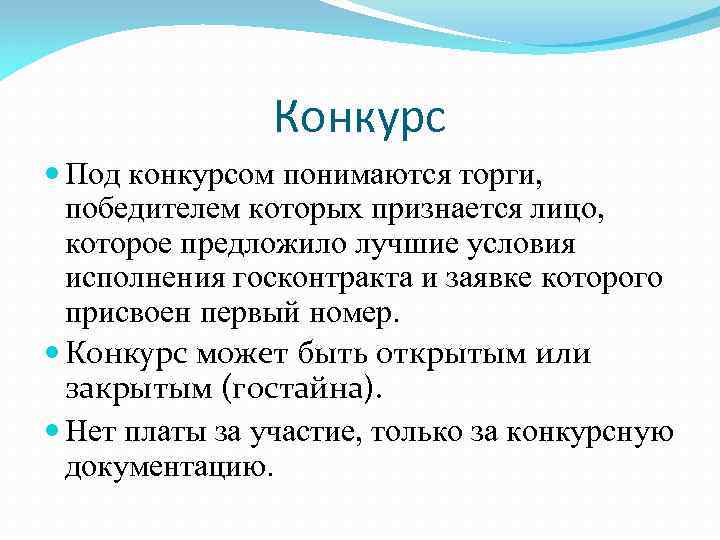 Конкурс

Под конкурсом понимаются торги, победителем которых признается лицо, которое предложило лучшие условия исполнения госконтракта и заявке которого присвоен первый номер.

Конкурс может быть открытым или закрытым (гостайна).

Нет платы за участие, только за конкурсную документацию.